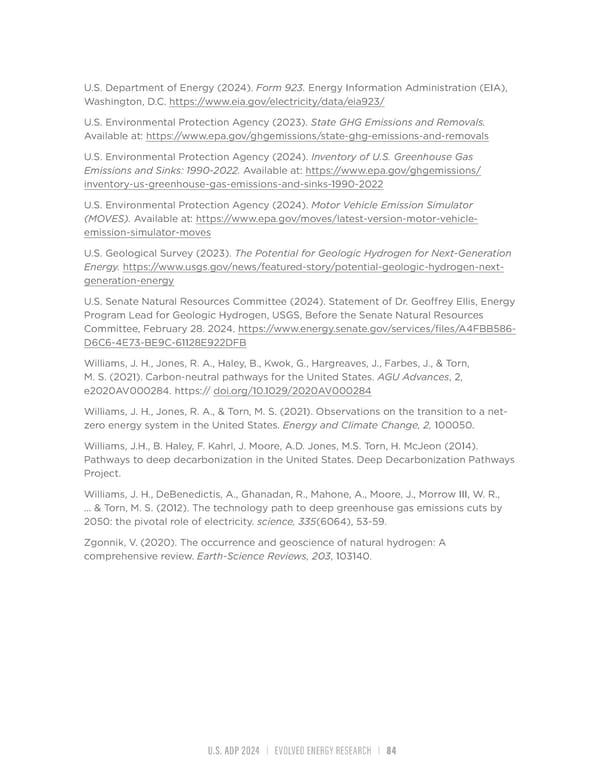 U.S. Department of Energy (2024). Form 923. Energy Information Administration (EIA), Washington, D.C. https://www.eia.gov/electricity/data/eia923/

U.S. Environmental Protection Agency (2023). State GHG Emissions and Removals. Available at: https://www.epa.gov/ghgemissions/state-ghg-emissions-and-removals

U.S. Environmental Protection Agency (2024). Inventory of U.S. Greenhouse Gas Emissions and Sinks: 1990-2022. Available at: https://www.epa.gov/ghgemissions/inventory-us-greenhouse-gas-emissions-and-sinks-1990-2022

U.S. Environmental Protection Agency (2024). Motor Vehicle Emission Simulator (MOVES). Available at: https://www.epa.gov/moves/latest-version-motor-vehicle-emission-simulator-moves

U.S. Geological Survey (2023). The Potential for Geologic Hydrogen for Next-Generation Energy. https://www.usgs.gov/news/featured-story/potential-geologic-hydrogen-next-generation-energy

U.S. Senate Natural Resources Committee (2024). Statement of Dr. Geoffrey Ellis, Energy Program Lead for Geologic Hydrogen, USGS, Before the Senate Natural Resources Committee, February 28. 2024. https://www.energy.senate.gov/services/files/A4FBB586-D6C6-4E73-BE9C-61128E922DFB

Williams, J. H., Jones, R. A., Haley, B., Kwok, G., Hargreaves, J., Farbes, J., & Torn, M. S. (2021). Carbon-neutral pathways for the United States. AGU Advances, 2, e2020AV000284. https:// doi.org/10.1029/2020AV000284

Williams, J. H., Jones, R. A., & Torn, M. S. (2021). Observations on the transition to a net-zero energy system in the United States. Energy and Climate Change, 2, 100050.

Williams, J.H., B. Haley, F. Kahrl, J. Moore, A.D. Jones, M.S. Torn, H. McJeon (2014). Pathways to deep decarbonization in the United States. Deep Decarbonization Pathways Project.

Williams, J. H., DeBenedictis, A., Ghanadan, R., Mahone, A., Moore, J., Morrow III, W. R., ... & Torn, M. S. (2012). The technology path to deep greenhouse gas emissions cuts by 2050: the pivotal role of electricity. science, 335(6064), 53-59.

Zgonnik, V. (2020). The occurrence and geoscience of natural hydrogen: A comprehensive review. Earth-Science Reviews, 203, 103140.

U.S. ADP 2024 | EVOLVED ENERGY RESEARCH | 84